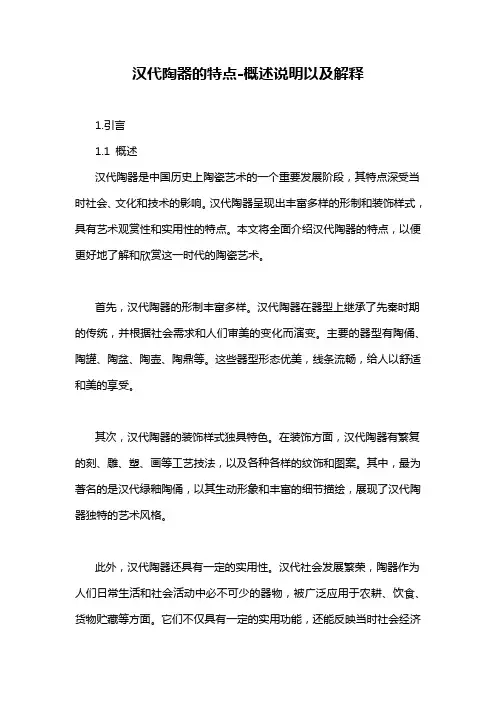 汉代陶器的特点-概述说明以及解释

1.引言

1.1 概述

汉代陶器是中国历史上陶瓷艺术的一个重要发展阶段，其特点深受当时社会、文化和技术的影响。汉代陶器呈现出丰富多样的形制和装饰样式，具有艺术观赏性和实用性的特点。本文将全面介绍汉代陶器的特点，以便更好地了解和欣赏这一时代的陶瓷艺术。

首先，汉代陶器的形制丰富多样。汉代陶器在器型上继承了先秦时期的传统，并根据社会需求和人们审美的变化而演变。主要的器型有陶俑、陶罐、陶盆、陶壶、陶鼎等。这些器型形态优美，线条流畅，给人以舒适和美的享受。

其次，汉代陶器的装饰样式独具特色。在装饰方面，汉代陶器有繁复的刻、雕、塑、画等工艺技法，以及各种各样的纹饰和图案。其中，最为著名的是汉代绿釉陶俑，以其生动形象和丰富的细节描绘，展现了汉代陶器独特的艺术风格。

此外，汉代陶器还具有一定的实用性。汉代社会发展繁荣，陶器作为人们日常生活和社会活动中必不可少的器物，被广泛应用于农耕、饮食、货物贮藏等方面。它们不仅具有一定的实用功能，还能反映当时社会经济